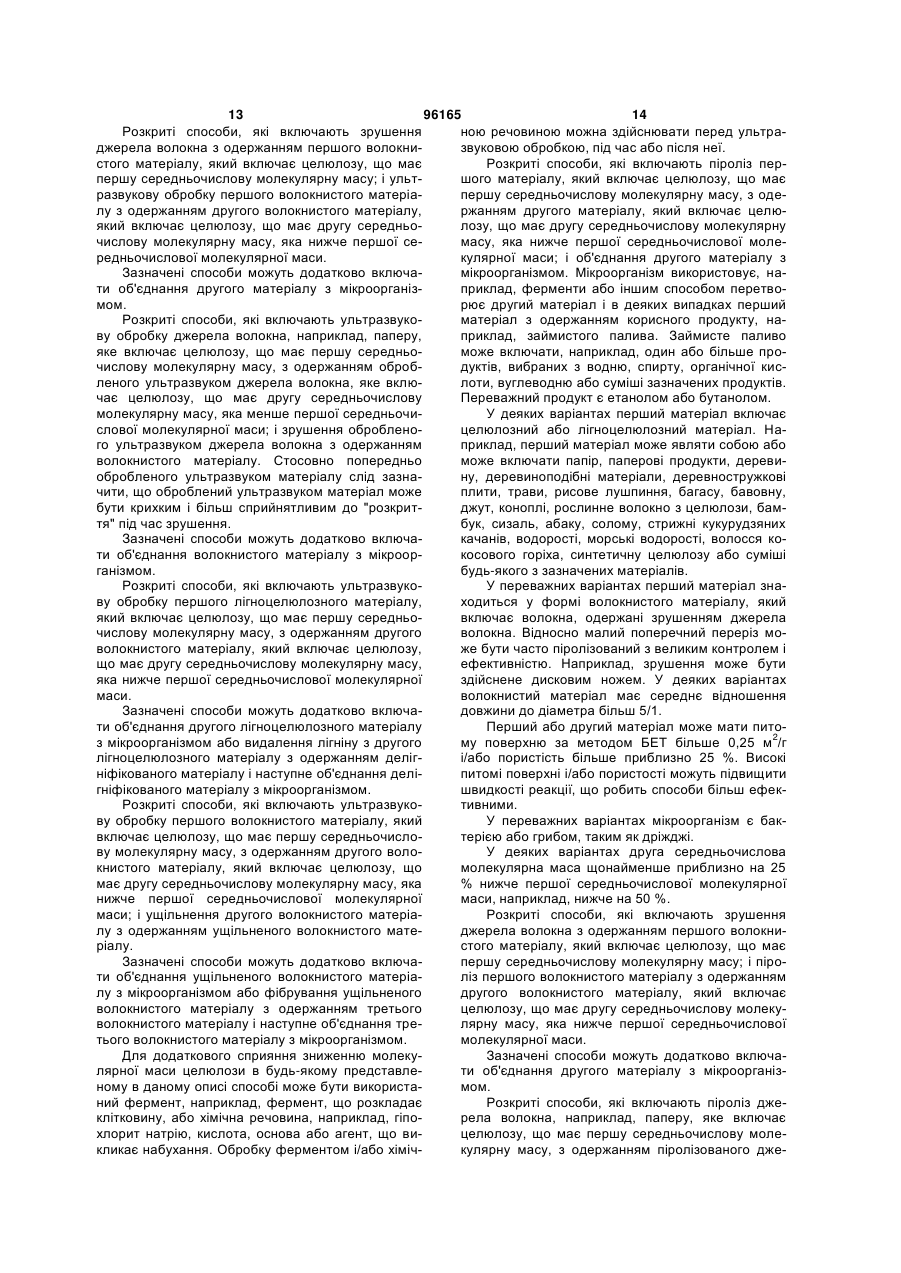 13 96165 14

Розкриті способи, які включають зрушення джерела волокна з одержанням першого волокнистого матеріалу, який включає целюлозу, що має першу середньочислову молекулярну масу; і ультразвукову обробку першого волокнистого матеріалу з одержанням другого волокнистого матеріалу, який включає целюлозу, що має другу середньочислову молекулярну масу, яка нижче першої середньочислової молекулярної маси.

Зазначені способи можуть додатково включати об'єднання другого матеріалу з мікроорганізмом.

Розкриті способи, які включають ультразвукову обробку джерела волокна, наприклад, паперу, яке включає целюлозу, що має першу середньочислову молекулярну масу, з одержанням обробленого ультразвуком джерела волокна, яке включає целюлозу, що має другу середньочислову молекулярну масу, яка менше першої середньочислової молекулярної маси; і зрушення обробленого ультразвуком джерела волокна з одержанням волокнистого матеріалу. Стосовно попередньо обробленого ультразвуком матеріалу слід зазначити, що оброблений ультразвуком матеріал може бути крихким і більш сприйнятливим до "розкриття" під час зрушення.

Зазначені способи можуть додатково включати об'єднання волокнистого матеріалу з мікроорганізмом.

Розкриті способи, які включають ультразвукову обробку першого лігноцелюлозного матеріалу, який включає целюлозу, що має першу середньочислову молекулярну масу, з одержанням другого волокнистого матеріалу, який включає целюлозу, що має другу середньочислову молекулярну масу, яка нижче першої середньочислової молекулярної маси.

Зазначені способи можуть додатково включати об'єднання другого лігноцелюлозного матеріалу з мікроорганізмом або видалення лігніну з другого лігноцелюлозного матеріалу з одержанням делігніфікованого матеріалу і наступне об'єднання делігніфікованого матеріалу з мікроорганізмом.

Розкриті способи, які включають ультразвукову обробку першого волокнистого матеріалу, який включає целюлозу, що має першу середньочислову молекулярну масу, з одержанням другого волокнистого матеріалу, який включає целюлозу, що має другу середньочислову молекулярну масу, яка нижче першої середньочислової молекулярної маси; і ущільнення другого волокнистого матеріалу з одержанням ущільненого волокнистого матеріалу.

Зазначені способи можуть додатково включати об'єднання ущільненого волокнистого матеріалу з мікроорганізмом або фібрування ущільненого волокнистого матеріалу з одержанням третього волокнистого матеріалу і наступне об'єднання третього волокнистого матеріалу з мікроорганізмом.

Для додаткового сприяння зниженню молекулярної маси целюлози в будь-якому представленому в даному описі способі може бути використаний фермент, наприклад, фермент, що розкладає клітковину, або хімічна речовина, наприклад, гіпохлорит натрію, кислота, основа або агент, що викликає набухання. Обробку ферментом і/або хімічною речовиною можна здійснювати перед ультразвуковою обробкою, під час або після неї.

Розкриті способи, які включають піроліз першого матеріалу, який включає целюлозу, що має першу середньочислову молекулярну масу, з одержанням другого матеріалу, який включає целюлозу, що має другу середньочислову молекулярну масу, яка нижче першої середньочислової молекулярної маси; і об'єднання другого матеріалу з мікроорганізмом. Мікроорганізм використовує, наприклад, ферменти або іншим способом перетворює другий матеріал і в деяких випадках перший матеріал з одержанням корисного продукту, наприклад, займистого палива. Займисте паливо може включати, наприклад, один або більше продуктів, вибраних з водню, спирту, органічної кислоти, вуглеводню або суміші зазначених продуктів. Переважний продукт є етанолом або бутанолом.

У деяких варіантах перший матеріал включає целюлозний або лігноцелюлозний матеріал. Наприклад, перший матеріал може являти собою або може включати папір, паперові продукти, деревину, деревиноподібні матеріали, деревностружкові плити, трави, рисове лушпиння, багасу, бавовну, джут, коноплі, рослинне волокно з целюлози, бамбук, сизаль, абаку, солому, стрижні кукурудзяних качанів, водорості, морські водорості, волосся кокосового горіха, синтетичну целюлозу або суміші будь-якого з зазначених матеріалів.

У переважних варіантах перший матеріал знаходиться у формі волокнистого матеріалу, який включає волокна, одержані зрушенням джерела волокна. Відносно малий поперечний переріз може бути часто піролізований з великим контролем і ефективністю. Наприклад, зрушення може бути здійснене дисковим ножем. У деяких варіантах волокнистий матеріал має середнє відношення довжини до діаметра більш 5/1.

Перший або другий матеріал може мати питому поверхню за методом БЕТ більше 0,25 $м^2/г$ і/або пористість більше приблизно 25 %. Високі питомі поверхні і/або пористості можуть підвищити швидкості реакції, що робить способи більш ефективними.

У переважних варіантах мікроорганізм є бактерією або грибом, таким як дріжджі.

У деяких варіантах друга середньочислова молекулярна маса щонайменше приблизно на 25 % нижче першої середньочислової молекулярної маси, наприклад, нижче на 50 %.

Розкриті способи, які включають зрушення джерела волокна з одержанням першого волокнистого матеріалу, який включає целюлозу, що має першу середньочислову молекулярну масу; і піроліз першого волокнистого матеріалу з одержанням другого волокнистого матеріалу, який включає целюлозу, що має другу середньочислову молекулярну масу, яка нижче першої середньочислової молекулярної маси.

Зазначені способи можуть додатково включати об'єднання другого матеріалу з мікроорганізмом.

Розкриті способи, які включають піроліз джерела волокна, наприклад, паперу, яке включає целюлозу, що має першу середньочислову молекулярну масу, з одержанням піролізованого дже-